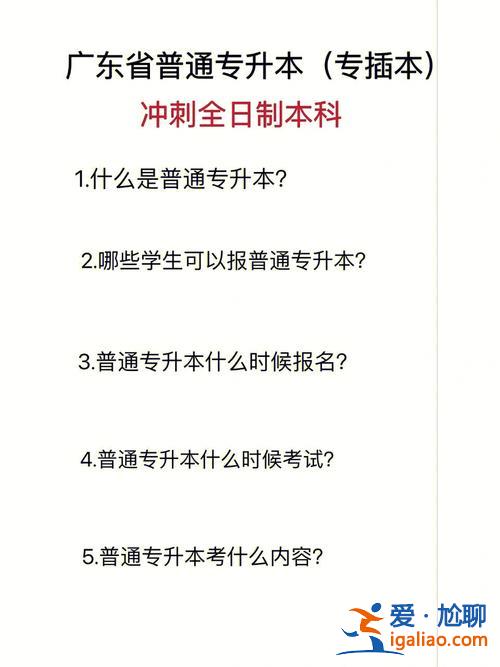 广东省普通专升本（专插本）

冲刺全日制本科

1.什么是普通专升本?

2.哪些学生可以报普通专升本?

3.普通专升本什么时候报名?

4.普通专升本什么时候考试?

5.普通专升本考什么内容?

爱·尬聊
igaliao.com